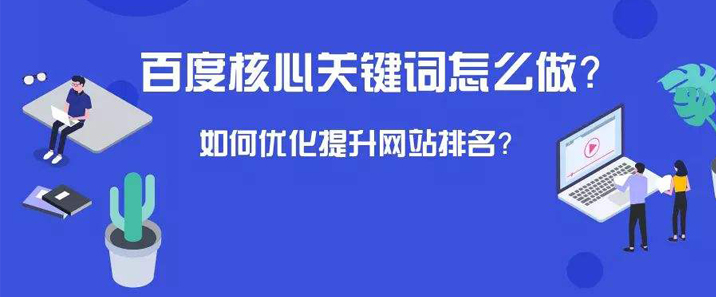 百度核心关键词怎么做？

如何优化提升网站排名？